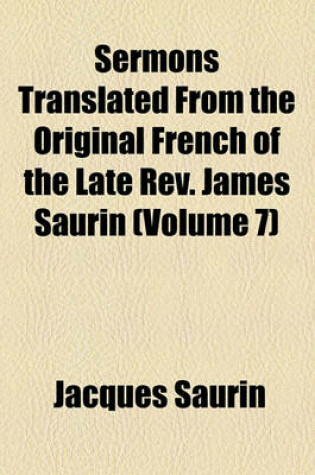 Sermons Translated From the Original French of the Late Rev. James Saurin (Volume 7)

Jacques Saurin